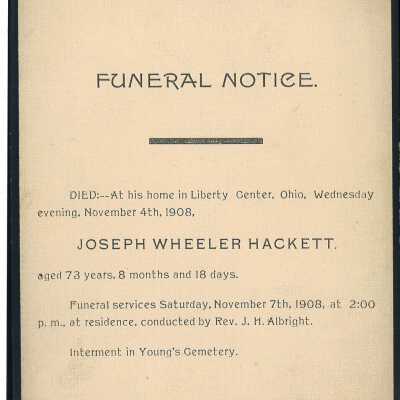 FUNERAL NOTICE.

DIED:--At his home in Liberty Center, Ohio, Wednesday evening, November 4th, 1908,

JOSEPH WHEELER HACKETT.

aged 73 years, 8 months and 18 days.

Funeral services Saturday, November 7th, 1908, at 2:00 p. m., at residence, conducted by Rev. J. H. Albright.

Interment in Young's Cemetery.